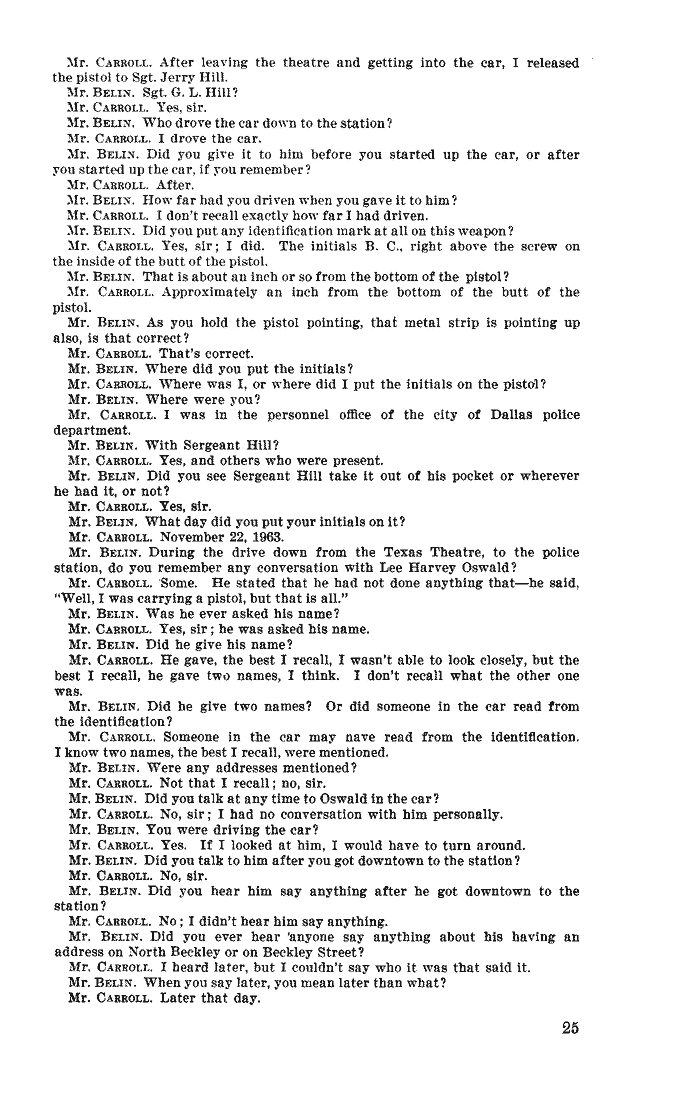 Mr. CARROLL. After leaving the theatre and getting into the car, I released the pistol to Sgt. Jerry Hill.
Mr. BELIN. Sgt. G. L. Hill?
Mr. CARROLL. Yes, sir.
Mr. BELIN. Who drove the car down to the station?
Mr. CARROLL. I drove the car.
Mr. BELIN. Did you give it to him before you started up the car, or after you started up the car, if you remember?
Mr. CARROLL. After.
Mr. BELIN. How far had you driven when you gave it to him?
Mr. CARROLL. I don't recall exactly how far I had driven.
Mr. BELIN. Did you put any identification mark at all on this weapon?
Mr. CARROLL. Yes, sir; I did. The initials B. C., right above the screw on the inside of the butt of the pistol.
Mr. BELIN. That is about an inch or so from the bottom of the pistol?
Mr. CARROLL. Approximately an inch from the bottom of the butt of the pistol.
Mr. BELIN. As you hold the pistol pointing, that metal strip is pointing up also, is that correct?
Mr. CARROLL. That's correct.
Mr. BELIN. Where did you put the initials?
Mr. CARROLL. Where was I, or where did I put the initials on the pistol?
Mr. BELIN. Where were you?
Mr. CARROLL. I was in the personnel office of the city of Dallas police department.
Mr. BELIN. With Sergeant Hill?
Mr. CARROLL. Yes, and others who were present.
Mr. BELIN. Did you see Sergeant Hill take it out of his pocket or wherever he had it, or not?
Mr. CARROLL. Yes, sir.
Mr. BELIN. What day did you put your initials on it?
Mr. CARROLL. November 22, 1963.
Mr. BELIN. During the drive down from the Texas Theatre, to the police station, do you remember any conversation with Lee Harvey Oswald?
Mr. CARROLL. Some. He stated that he had not done anything that—he said, "Well, I was carrying a pistol, but that is all."
Mr. BELIN. Was he ever asked his name?
Mr. CARROLL. Yes, sir; he was asked his name.
Mr. BELIN. Did he give his name?
Mr. CARROLL. He gave, the best I recall, I wasn't able to look closely, but the best I recall, he gave two names, I think. I don't recall what the other one was.
Mr. BELIN. Did he give two names? Or did someone in the car read from the identification?
Mr. CARROLL. Someone in the car may nave read from the identification. I know two names, the best I recall, were mentioned.
Mr. BELIN. Were any addresses mentioned?
Mr. CARROLL. Not that I recall; no, sir.
Mr. BELIN. Did you talk at any time to Oswald in the car?
Mr. CARROLL. No, sir; I had no conversation with him personally.
Mr. BELIN. You were driving the car?
Mr. CARROLL. Yes. If I looked at him, I would have to turn around.
Mr. BELIN. Did you talk to him after you got downtown to the station?
Mr. CARROLL. No, sir.
Mr. BELIN. Did you hear him say anything after he got downtown to the station?
Mr. CARROLL. No; I didn't hear him say anything.
Mr. BELIN. Did you ever hear 'anyone say anything about his having an address on North Beckley or on Beckley Street?
Mr. CARROLL. I heard later, but I couldn't say who it was that said it.
Mr. BELIN. When you say later, you mean later than what?
Mr. CARROLL. Later that day.

25